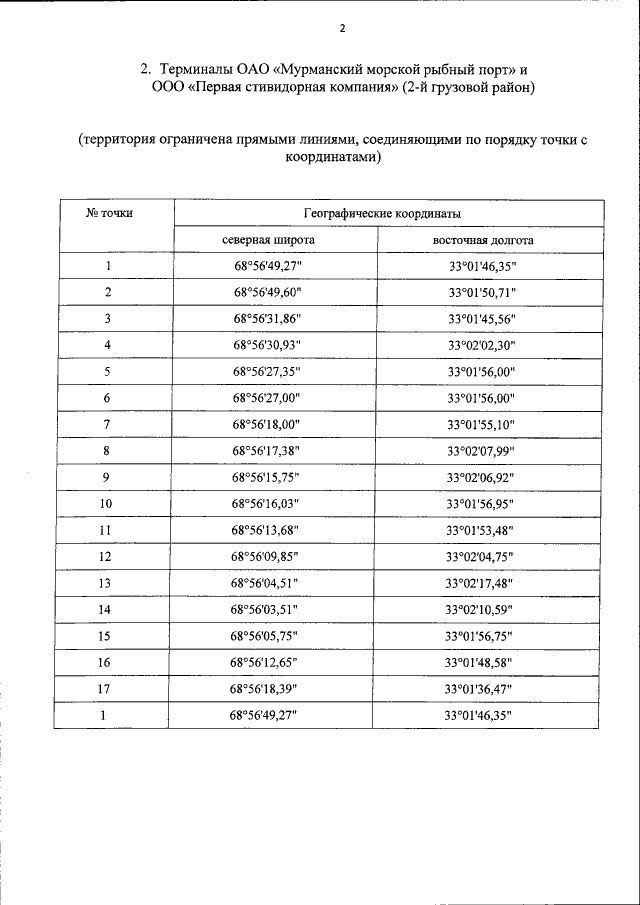 2

2. Терминалы ОАО «Мурманский морской рыбный порт» и ООО «Первая стивидорная компания» (2-й грузовой район)

(территория ограничена прямыми линиями, соединяющими по порядку точки с координатами)

| № точки | Географические координаты | |
|---|---|---|
| | северная широта | восточная долгота |
| 1 | 68°56'49,27" | 33°01'46,35" |
| 2 | 68°56'49,60" | 33°01'50,71" |
| 3 | 68°56'31,86" | 33°01'45,56" |
| 4 | 68°56'30,93" | 33°02'02,30" |
| 5 | 68°56'27,35" | 33°01'56,00" |
| 6 | 68°56'27,00" | 33°01'56,00" |
| 7 | 68°56'18,00" | 33°01'55,10" |
| 8 | 68°56'17,38" | 33°02'07,99" |
| 9 | 68°56'15,75" | 33°02'06,92" |
| 10 | 68°56'16,03" | 33°01'56,95" |
| 11 | 68°56'13,68" | 33°01'53,48" |
| 12 | 68°56'09,85" | 33°02'04,75" |
| 13 | 68°56'04,51" | 33°02'17,48" |
| 14 | 68°56'03,51" | 33°02'10,59" |
| 15 | 68°56'05,75" | 33°01'56,75" |
| 16 | 68°56'12,65" | 33°01'48,58" |
| 17 | 68°56'18,39" | 33°01'36,47" |
| 1 | 68°56'49,27" | 33°01'46,35" |